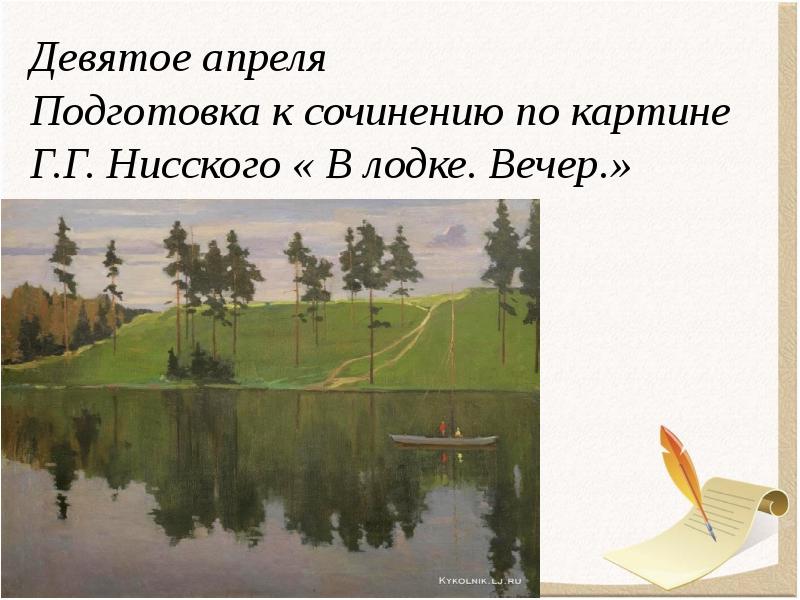 Девятое апреля
Подготовка к сочинению по картине Г.Г. Нисского « В лодке. Вечер.»

KYKOLNIK.LJ.RU